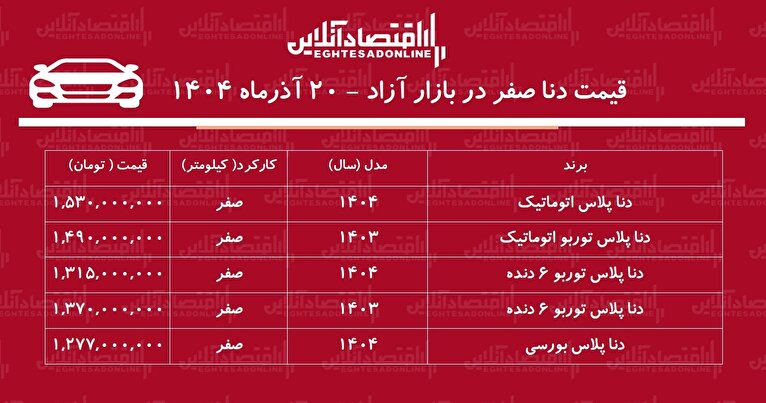 اقتصادآنلاین
EGHTESADONLINE

قیمت دنا صفر در بازار آزاد - ۲۰ آذرماه ۱۴۰۴

| برند | مدل (سال) | کارکرد( کیلومتر) | قیمت ( تومان) |
|---|---|---|---|
| دنا پلاس اتوماتیک | ۱۴۰۴ | صفر | ۱,۵۳۰,۰۰۰,۰۰۰ |
| دنا پلاس توربو اتوماتیک | ۱۴۰۳ | صفر | ۱,۴۹۰,۰۰۰,۰۰۰ |
| دنا پلاس توربو ۶ دنده | ۱۴۰۴ | صفر | ۱,۳۱۵,۰۰۰,۰۰۰ |
| دنا پلاس توربو ۶ دنده | ۱۴۰۳ | صفر | ۱,۳۷۰,۰۰۰,۰۰۰ |
| دنا پلاس بورسی | ۱۴۰۴ | صفر | ۱,۲۷۷,۰۰۰,۰۰۰ |